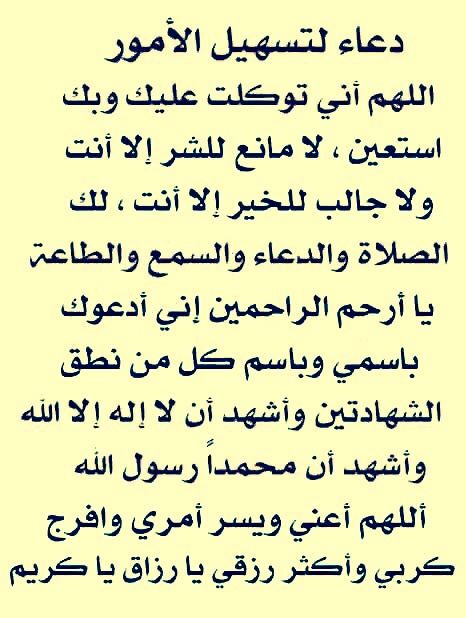 دعاء لتسهيل الأمور

اللهم أني توكلت عليك وبك استعين ، لا مانع للشر إلا أنت ولا جالب للخير إلا أنت ، لك الصلاة والدعاء والسمع والطاعة يا أرحم الراحمين إني أدعوك باسمي وباسم كل من نطق الشهادتين وأشهد أن لا إله إلا الله وأشهد أن محمداً رسول الله أللهم أعني ويسر أمري وافرج كربي وأكثر رزقي يا رزاق يا كريم